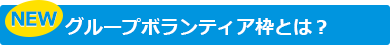 NEW グループボランティア枠とは？